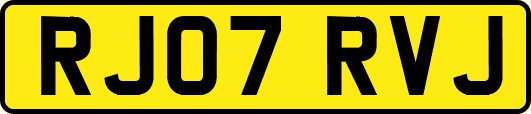 RJ07 RVJ